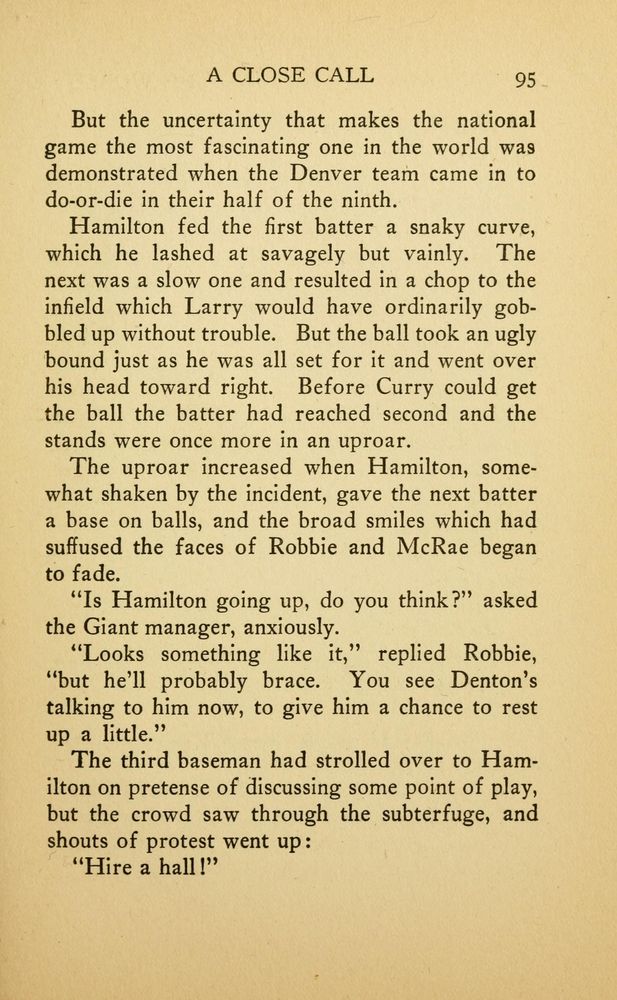 A CLOSE CALL 95

But the uncertainty that makes the national game the most fascinating one in the world was demonstrated when the Denver team came in to do-or-die in their half of the ninth.

Hamilton fed the first batter a snaky curve, which he lashed at savagely but vainly. The next was a slow one and resulted in a chop to the infield which Larry would have ordinarily gobbled up without trouble. But the ball took an ugly bound just as he was all set for it and went over his head toward right. Before Curry could get the ball the batter had reached second and the stands were once more in an uproar.

The uproar increased when Hamilton, somewhat shaken by the incident, gave the next batter a base on balls, and the broad smiles which had suffused the faces of Robbie and McRae began to fade.

"Is Hamilton going up, do you think?" asked the Giant manager, anxiously.

"Looks something like it," replied Robbie, "but he'll probably brace. You see Denton's talking to him now, to give him a chance to rest up a little."

The third baseman had strolled over to Hamilton on pretense of discussing some point of play, but the crowd saw through the subterfuge, and shouts of protest went up:

"Hire a hall!"